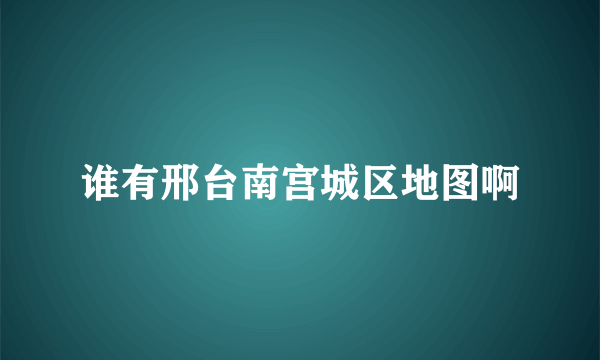 谁有邢台南宫城区地图啊